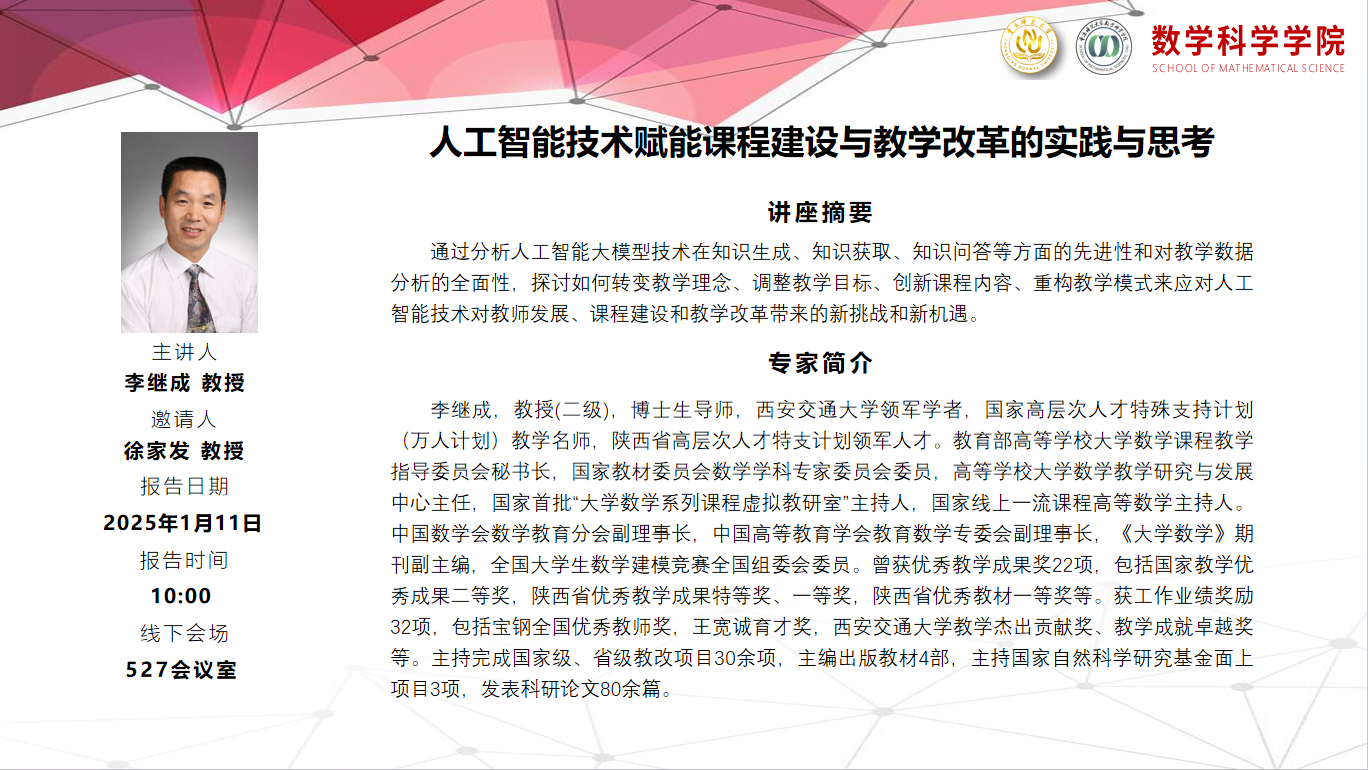 数学科学学院
SCHOOL OF MATHEMATICAL SCIENCE

人工智能技术赋能课程建设与教学改革的实践与思考

主讲人
李继成 教授
邀请人
徐家发 教授
报告日期
2025年1月11日
报告时间
10:00
线下会场
527会议室

讲座摘要

通过分析人工智能大模型技术在知识生成、知识获取、知识问答等方面的先进性和对教学数据分析的全面性，探讨如何转变教学理念、调整教学目标、创新课程内容、重构教学模式来应对人工智能技术对教师发展、课程建设和教学改革带来的新挑战和新机遇。

专家简介

李继成，教授(二级)，博士生导师，西安交通大学领军学者，国家高层次人才特殊支持计划（万人计划）教学名师，陕西省高层次人才特支计划领军人才。教育部高等学校大学数学课程教学指导委员会秘书长，国家教材委员会数学学科专家委员会委员，高等学校大学数学教学研究与发展中心主任，国家首批“大学数学系列课程虚拟教研室”主持人，国家线上一流课程高等数学主持人。中国数学会数学教育分会副理事长，中国高等教育学会教育数学专委会副理事长，《大学数学》期刊副主编，全国大学生数学建模竞赛全国组委会委员。曾获优秀教学成果奖22项，包括国家教学优秀成果二等奖，陕西省优秀教学成果特等奖、一等奖，陕西省优秀教材一等奖等。获工作业绩奖励32项，包括宝钢全国优秀教师奖，王宽诚育才奖，西安交通大学教学杰出贡献奖、教学成就卓越奖等。主持完成国家级、省级教改项目30余项，主编出版教材4部，主持国家自然科学研究基金面上项目3项，发表科研论文80余篇。